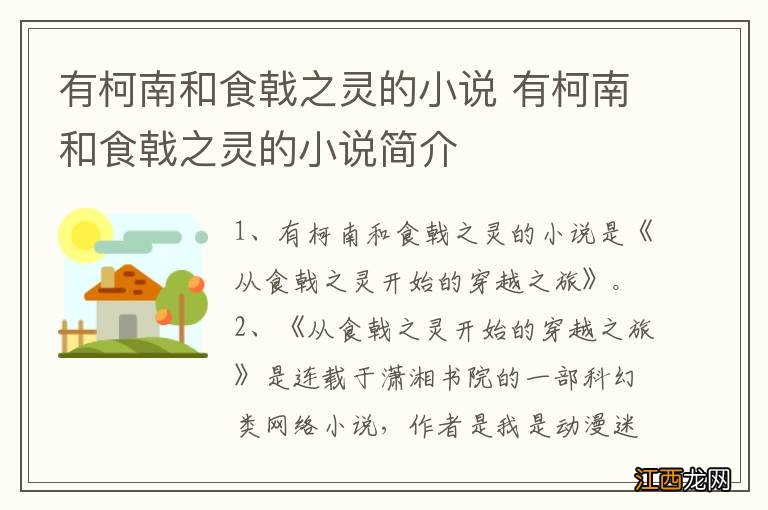 有柯南和食戟之灵的小说 有柯南和食戟之灵的小说简介

1、有柯南和食戟之灵的小说是《从食戟之灵开始的穿越之旅》。
2、《从食戟之灵开始的穿越之旅》是连载于潇湘书院的一部科幻类网络小说，作者是我是动漫迷

江西龙网